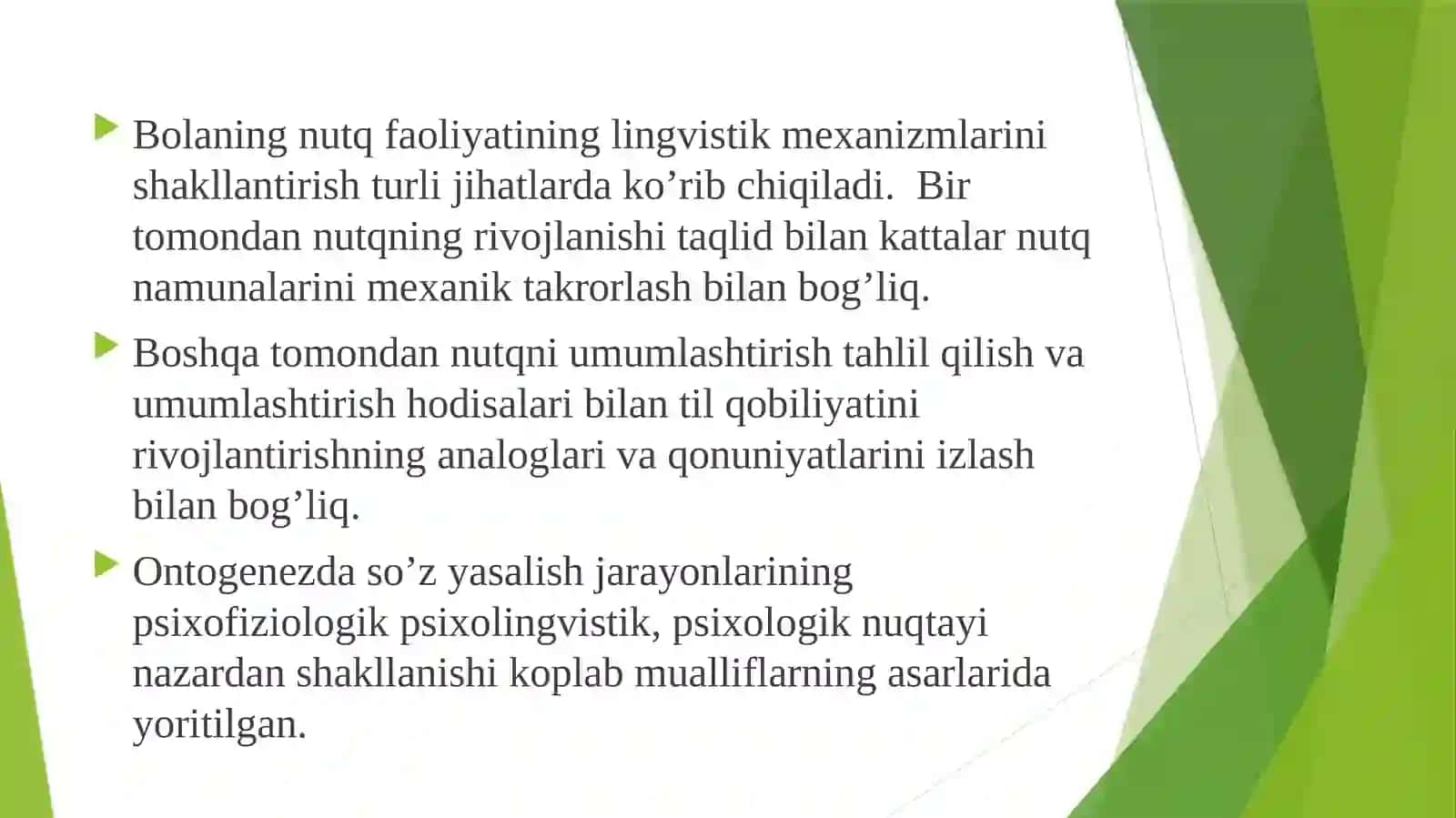 Bolaning nutq faoliyatining lingvistik mexanizmlarini shakllantirish turli jihatlarda ko’rib chiqiladi. Bir tomondan nutqning rivojlanishi taqlid bilan kattalar nutq namunalarini mexanik takrorlash bilan bog’liq.

Boshqa tomondan nutqni umumlashtirish tahlil qilish va umumlashtirish hodisalari bilan til qobiliyatini rivojlantirishning analoglari va qonuniyatlarini izlash bilan bog’liq.

Ontogenezda so’z yasalish jarayonlarining psixofiziologik psixolingvistik, psixologik nuqtayi nazardan shakllanishi koplab mualliflarning asarlarida yoritilgan.